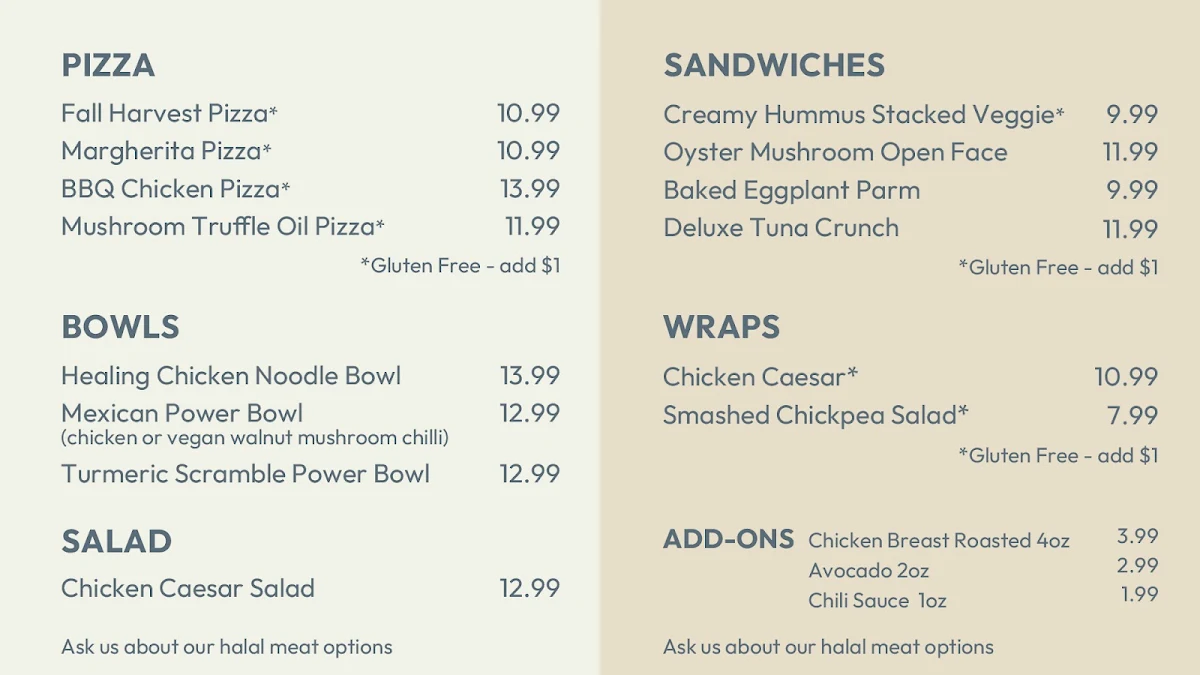 PIZZA

Fall Harvest Pizza* 10.99
Margherita Pizza* 10.99
BBQ Chicken Pizza* 13.99
Mushroom Truffle Oil Pizza* 11.99
*Gluten Free - add $1

BOWLS

Healing Chicken Noodle Bowl 13.99
Mexican Power Bowl 12.99
(chicken or vegan walnut mushroom chilli)
Turmeric Scramble Power Bowl 12.99

SALAD

Chicken Caesar Salad 12.99

Ask us about our halal meat options

SANDWICHES

Creamy Hummus Stacked Veggie* 9.99
Oyster Mushroom Open Face 11.99
Baked Eggplant Parm 9.99
Deluxe Tuna Crunch 11.99
*Gluten Free - add $1

WRAPS

Chicken Caesar* 10.99
Smashed Chickpea Salad* 7.99
*Gluten Free - add $1

ADD-ONS Chicken Breast Roasted 4oz 3.99
Avocado 2oz 2.99
Chili Sauce 1oz 1.99

Ask us about our halal meat options